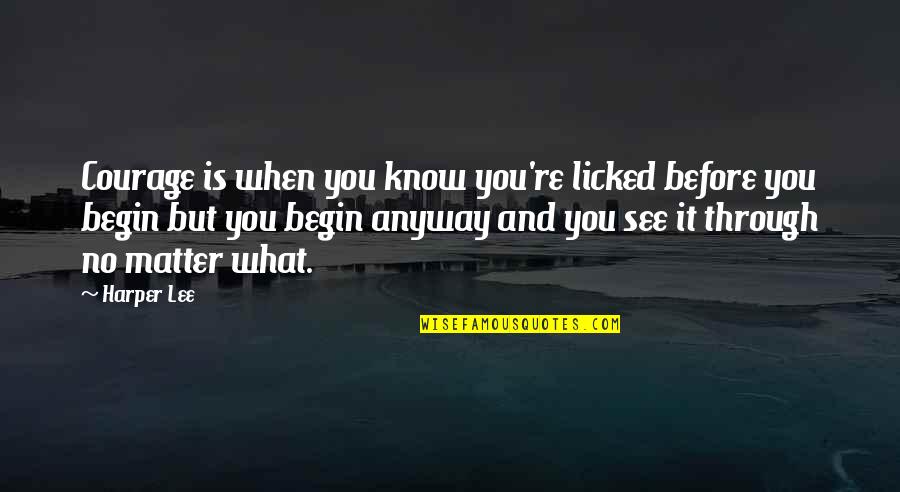 Courage is when you know you're licked before you begin but you begin anyway and you see it through no matter what.

~ Harper Lee

WISEFAMOUSQUOTES.COM